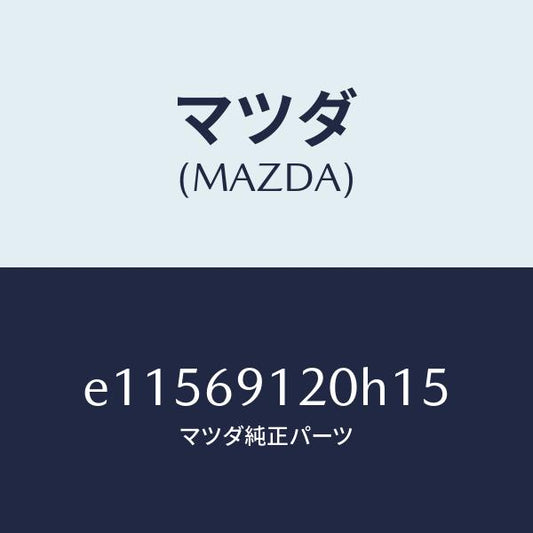 マツダ
(MAZDA)

e11569120h15
マツダ純正パーツ